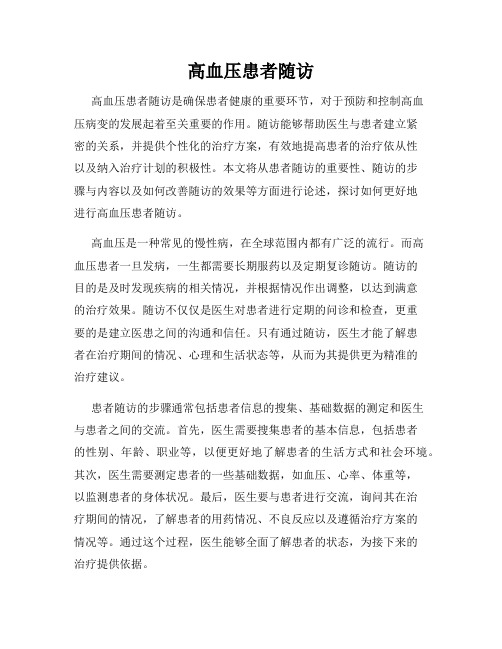 高血压患者随访

高血压患者随访是确保患者健康的重要环节，对于预防和控制高血压病变的发展起着至关重要的作用。随访能够帮助医生与患者建立紧密的关系，并提供个性化的治疗方案，有效地提高患者的治疗依从性以及纳入治疗计划的积极性。本文将从患者随访的重要性、随访的步骤与内容以及如何改善随访的效果等方面进行论述，探讨如何更好地进行高血压患者随访。

高血压是一种常见的慢性病，在全球范围内都有广泛的流行。而高血压患者一旦发病，一生都需要长期服药以及定期复诊随访。随访的目的是及时发现疾病的相关情况，并根据情况作出调整，以达到满意的治疗效果。随访不仅仅是医生对患者进行定期的问诊和检查，更重要的是建立医患之间的沟通和信任。只有通过随访，医生才能了解患者在治疗期间的情况、心理和生活状态等，从而为其提供更为精准的治疗建议。

患者随访的步骤通常包括患者信息的搜集、基础数据的测定和医生与患者之间的交流。首先，医生需要搜集患者的基本信息，包括患者的性别、年龄、职业等，以便更好地了解患者的生活方式和社会环境。其次，医生需要测定患者的一些基础数据，如血压、心率、体重等，以监测患者的身体状况。最后，医生要与患者进行交流，询问其在治疗期间的情况，了解患者的用药情况、不良反应以及遵循治疗方案的情况等。通过这个过程，医生能够全面了解患者的状态，为接下来的治疗提供依据。